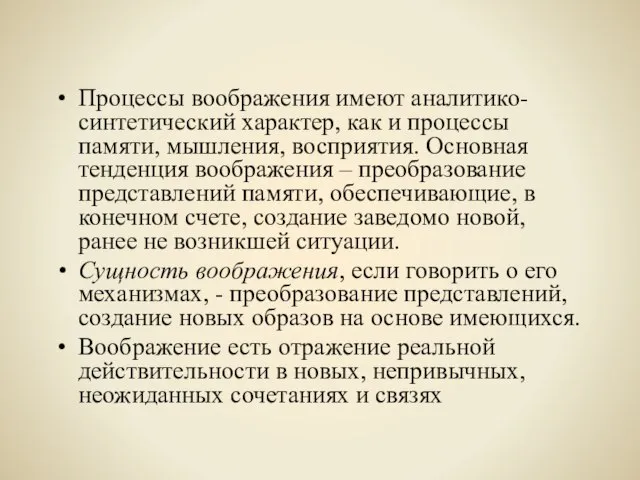 • Процессы воображения имеют аналитико-синтетический характер, как и процессы памяти, мышления, восприятия. Основная тенденция воображения – преобразование представлений памяти, обеспечивающие, в конечном счете, создание заведомо новой, ранее не возникшей ситуации.

• Сущность воображения, если говорить о его механизмах, - преобразование представлений, создание новых образов на основе имеющихся.

• Воображение есть отражение реальной действительности в новых, непривычных, неожиданных сочетаниях и связях